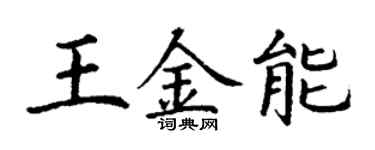 王金能
词典网